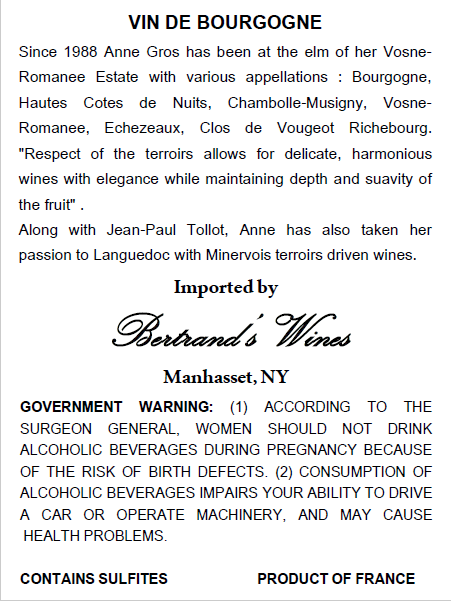 VIN DE BOURGOGNE

Since 1988 Anne Gros has been at the elm of her Vosne-Romanee Estate with various appellations : Bourgogne, Hautes Cotes de Nuits, Chambolle-Musigny, Vosne-Romanee, Echezeaux, Clos de Vougeot Richebourg. "Respect of the terroirs allows for delicate, harmonious wines with elegance while maintaining depth and suavity of the fruit" .
Along with Jean-Paul Tollot, Anne has also taken her passion to Languedoc with Minervois terroirs driven wines.

Imported by

Bertrand's Wines

Manhasset, NY

GOVERNMENT WARNING: (1) ACCORDING TO THE SURGEON GENERAL, WOMEN SHOULD NOT DRINK ALCOHOLIC BEVERAGES DURING PREGNANCY BECAUSE OF THE RISK OF BIRTH DEFECTS. (2) CONSUMPTION OF ALCOHOLIC BEVERAGES IMPAIRS YOUR ABILITY TO DRIVE A CAR OR OPERATE MACHINERY, AND MAY CAUSE HEALTH PROBLEMS.

CONTAINS SULFITES

PRODUCT OF FRANCE